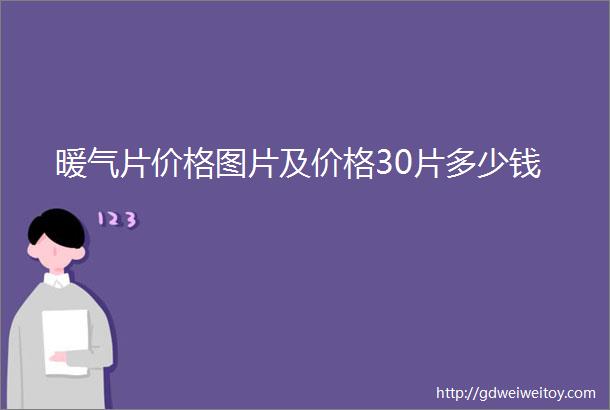 暖气片价格图片及价格30片多少钱

123

http://gdweiweitoy.com